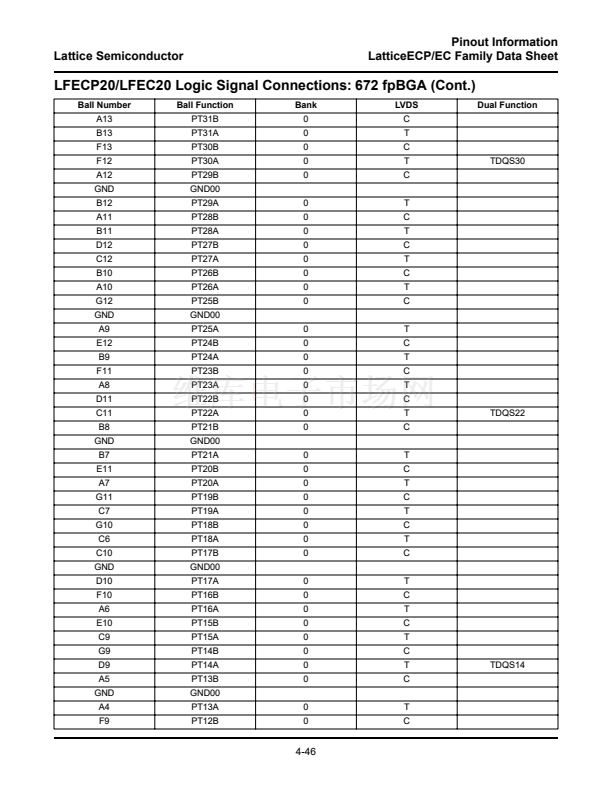 Lattice Semiconductor

Pinout Information
LatticeECP/EC Family Data Sheet

LFECP20/LFEC20 Logic Signal Connections: 672 fpBGA (Cont.)

| Ball Number | Ball Function | Bank | LVDS | Dual Function |
|---|---|---|---|---|
| A13 | PT31B | 0 | C | |
| B13 | PT31A | 0 | T | |
| F13 | PT30B | 0 | C | |
| F12 | PT30A | 0 | T | TDQS30 |
| A12 | PT29B | 0 | C | |
| GND | GND00 | | | |
| B12 | PT29A | 0 | T | |
| A11 | PT28B | 0 | C | |
| B11 | PT28A | 0 | T | |
| D12 | PT27B | 0 | C | |
| C12 | PT27A | 0 | T | |
| B10 | PT26B | 0 | C | |
| A10 | PT26A | 0 | T | |
| G12 | PT25B | 0 | C | |
| GND | GND00 | | | |
| A9 | PT25A | 0 | T | |
| E12 | PT24B | 0 | C | |
| B9 | PT24A | 0 | T | |
| F11 | PT23B | 0 | C | |
| A8 | PT23A | 0 | T | |
| D11 | PT22B | 0 | C | |
| C11 | PT22A | 0 | T | TDQS22 |
| B8 | PT21B | 0 | C | |
| GND | GND00 | | | |
| B7 | PT21A | 0 | T | |
| E11 | PT20B | 0 | C | |
| A7 | PT20A | 0 | T | |
| G11 | PT19B | 0 | C | |
| C7 | PT19A | 0 | T | |
| G10 | PT18B | 0 | C | |
| C6 | PT18A | 0 | T | |
| C10 | PT17B | 0 | C | |
| GND | GND00 | | | |
| D10 | PT17A | 0 | T | |
| F10 | PT16B | 0 | C | |
| A6 | PT16A | 0 | T | |
| E10 | PT15B | 0 | C | |
| C9 | PT15A | 0 | T | |
| G9 | PT14B | 0 | C | |
| D9 | PT14A | 0 | T | TDQS14 |
| A5 | PT13B | 0 | C | |
| GND | GND00 | | | |
| A4 | PT13A | 0 | T | |
| F9 | PT12B | 0 | C | |

4-46